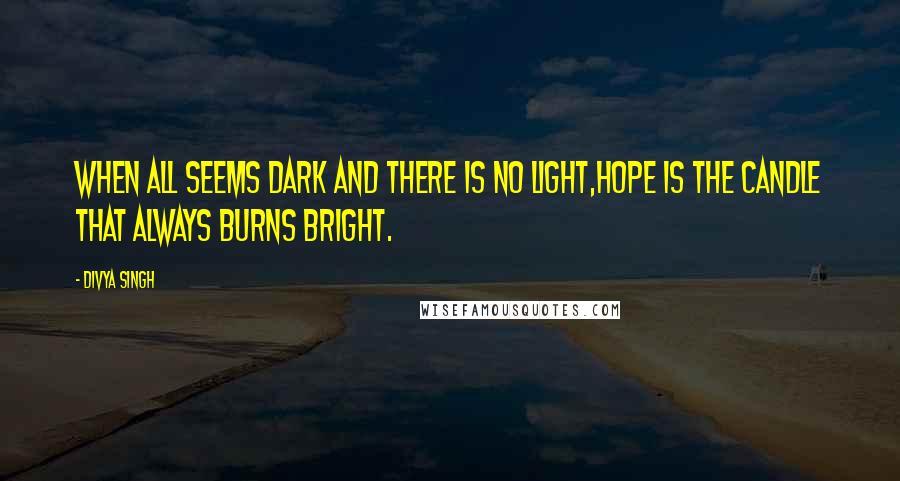 WHEN ALL SEEMS DARK AND THERE IS NO LIGHT,HOPE IS THE CANDLE THAT ALWAYS BURNS BRIGHT.

- DIVYA SINGH

WISEFAMOUSQUOTES.COM